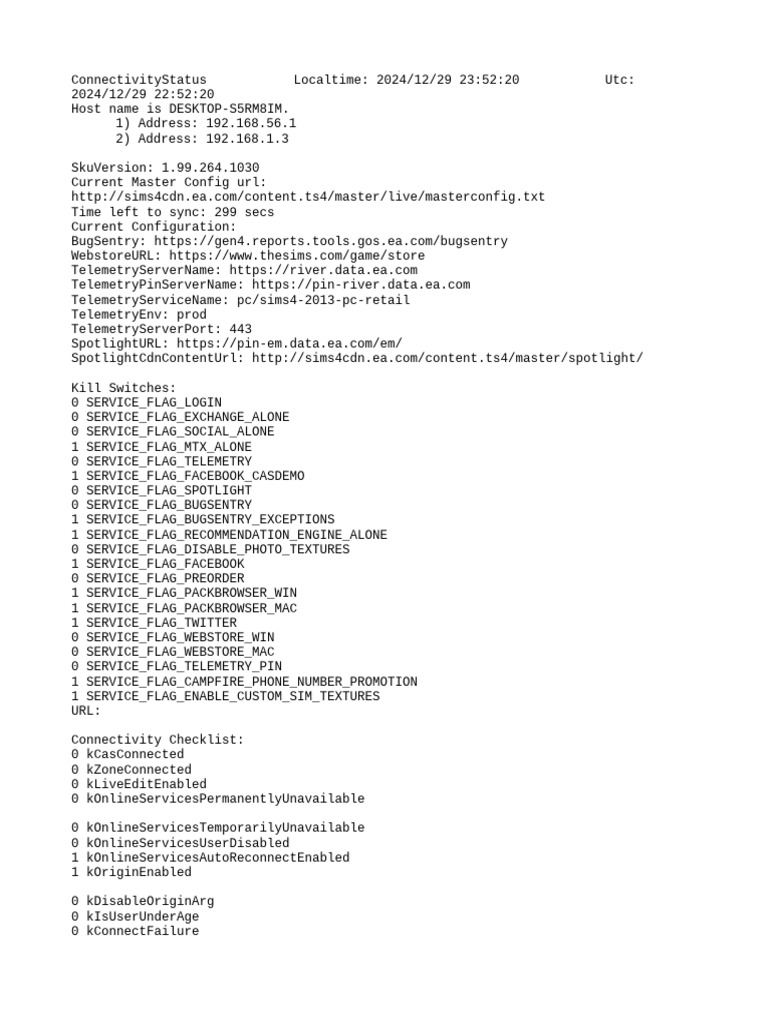 ConnectivityStatus Localtime: 2024/12/29 23:52:20 Utc: 2024/12/29 22:52:20
Host name is DESKTOP-S5RM8IM.
1) Address: 192.168.56.1
2) Address: 192.168.1.3

SkuVersion: 1.99.264.1030
Current Master Config url:
http://sims4cdn.ea.com/content.ts4/master/live/masterconfig.txt
Time left to sync: 299 secs
Current Configuration:
BugSentry: https://gen4.reports.tools.gos.ea.com/bugsentry
WebstoreURL: https://www.thesims.com/game/store
TelemetryServerName: https://river.data.ea.com
TelemetryPinServerName: https://pin-river.data.ea.com
TelemetryServiceName: pc/sims4-2013-pc-retail
TelemetryEnv: prod
TelemetryServerPort: 443
SpotlightURL: https://pin-em.data.ea.com/em/
SpotlightCdnContentUrl: http://sims4cdn.ea.com/content.ts4/master/spotlight/

Kill Switches:
0 SERVICE_FLAG_LOGIN
0 SERVICE_FLAG_EXCHANGE_ALONE
0 SERVICE_FLAG_SOCIAL_ALONE
1 SERVICE_FLAG_MTX_ALONE
0 SERVICE_FLAG_TELEMETRY
1 SERVICE_FLAG_FACEBOOK_CASDEMO
0 SERVICE_FLAG_SPOTLIGHT
0 SERVICE_FLAG_BUGSENTRY
1 SERVICE_FLAG_BUGSENTRY_EXCEPTIONS
1 SERVICE_FLAG_RECOMMENDATION_ENGINE_ALONE
0 SERVICE_FLAG_DISABLE_PHOTO_TEXTURES
1 SERVICE_FLAG_FACEBOOK
0 SERVICE_FLAG_PREORDER
1 SERVICE_FLAG_PACKBROWSER_WIN
1 SERVICE_FLAG_PACKBROWSER_MAC
1 SERVICE_FLAG_TWITTER
0 SERVICE_FLAG_WEBSTORE_WIN
0 SERVICE_FLAG_WEBSTORE_MAC
0 SERVICE_FLAG_TELEMETRY_PIN
1 SERVICE_FLAG_CAMPFIRE_PHONE_NUMBER_PROMOTION
1 SERVICE_FLAG_ENABLE_CUSTOM_SIM_TEXTURES
URL:

Connectivity Checklist:
0 kCasConnected
0 kZoneConnected
0 kLiveEditEnabled
0 kOnlineServicesPermanentlyUnavailable

0 kOnlineServicesTemporarilyUnavailable
0 kOnlineServicesUserDisabled
1 kOnlineServicesAutoReconnectEnabled
1 kOriginEnabled

0 kDisableOriginArg
0 kIsUserUnderAge
0 kConnectFailure